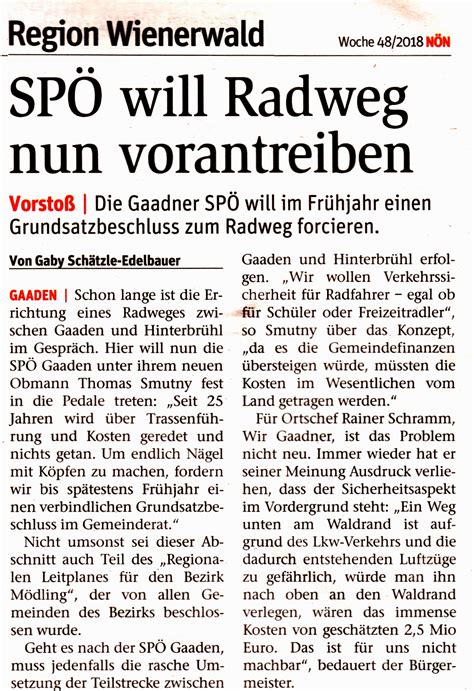 Region Wienerwald

Woche 48/2018 NÖN

SPÖ will Radweg nun vorantreiben

Vorstoß | Die Gaadner SPÖ will im Frühjahr einen Grundsatzbeschluss zum Radweg forcieren.

Von Gaby Schätzle-Edelbauer

GAADEN | Schon lange ist die Errichtung eines Radweges zwischen Gaaden und Hinterbrühl im Gespräch. Hier will nun die SPÖ Gaaden unter ihrem neuen Obmann Thomas Smutny fest in die Pedale treten: „Seit 25 Jahren wird über Trassenführung und Kosten geredet und nichts getan. Um endlich Nägel mit Köpfen zu machen, fordern wir bis spätestens Frühjahr einen verbindlichen Grundsatzbeschluss im Gemeinderat."

Nicht umsonst sei dieser Abschnitt auch Teil des „Regionalen Leitplanes für den Bezirk Mödling", der von allen Gemeinden des Bezirks beschlossen wurde.

Geht es nach der SPÖ Gaaden, muss jedenfalls die rasche Umsetzung der Teilstrecke zwischen Gaaden und Hinterbrühl erfolgen. „Wir wollen Verkehrssicherheit für Radfahrer – egal ob für Schüler oder Freizeitradler", so Smutny über das Konzept, „da es die Gemeindefinanzen übersteigen würde, müssten die Kosten im Wesentlichen vom Land getragen werden."

Für Ortschef Rainer Schramm, Wir Gaadner, ist das Problem nicht neu. Immer wieder hat er seiner Meinung Ausdruck verliehen, dass der Sicherheitsaspekt im Vordergrund steht: „Ein Weg unten am Waldrand ist aufgrund des Lkw-Verkehrs und die dadurch entstehenden Luftzüge zu gefährlich, würde man ihn nach oben an den Waldrand verlegen, wären das immense Kosten von geschätzten 2,5 Mio Euro. Das ist für uns nicht machbar", bedauert der Bürgermeister.